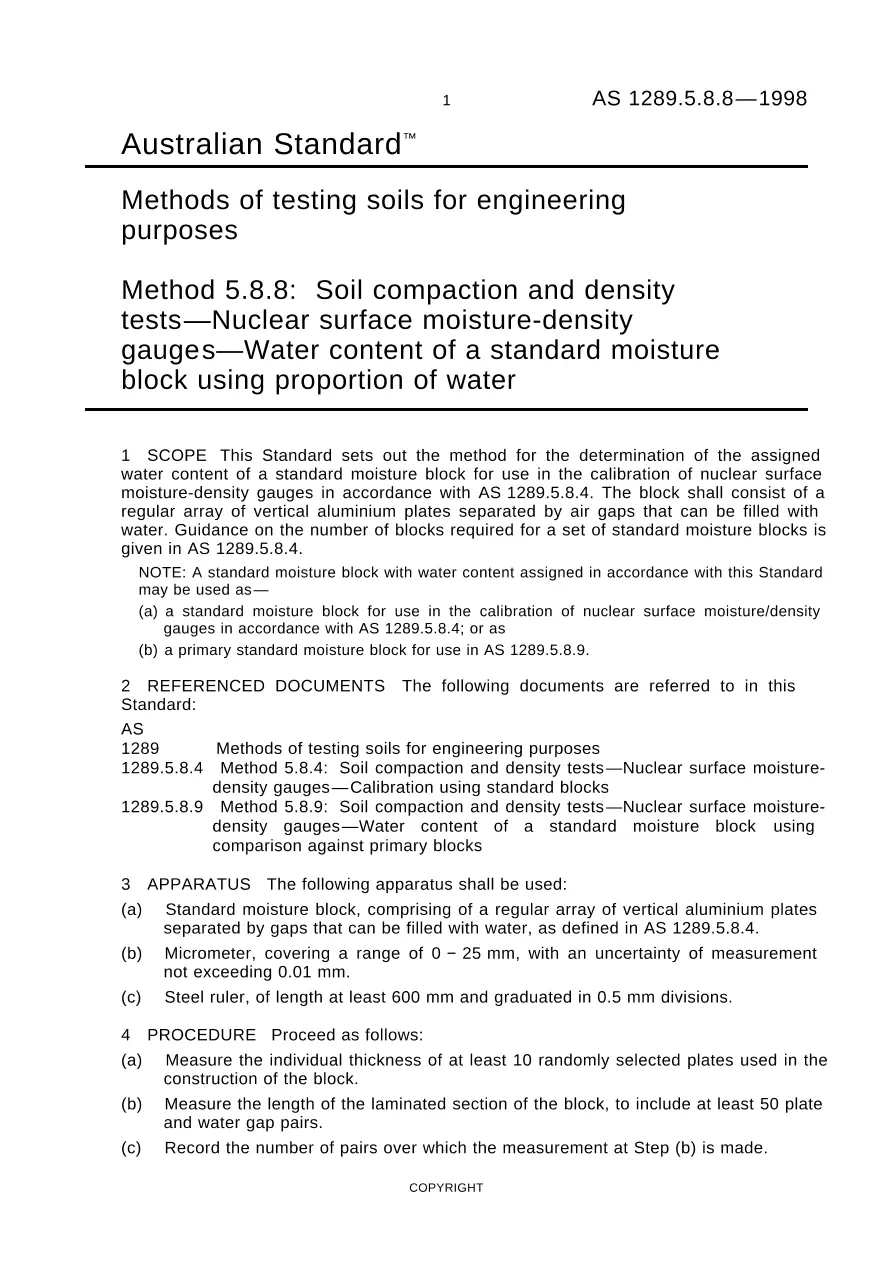 1 AS 1289.5.8.8—1998

Australian Standard™

Methods of testing soils for engineering purposes

Method 5.8.8: Soil compaction and density tests—Nuclear surface moisture-density gauges—Water content of a standard moisture block using proportion of water

1 SCOPE This Standard sets out the method for the determination of the assigned water content of a standard moisture block for use in the calibration of nuclear surface moisture-density gauges in accordance with AS 1289.5.8.4. The block shall consist of a regular array of vertical aluminium plates separated by air gaps that can be filled with water. Guidance on the number of blocks required for a set of standard moisture blocks is given in AS 1289.5.8.4.

NOTE: A standard moisture block with water content assigned in accordance with this Standard may be used as—

(a) a standard moisture block for use in the calibration of nuclear surface moisture/density gauges in accordance with AS 1289.5.8.4; or as

(b) a primary standard moisture block for use in AS 1289.5.8.9.

2 REFERENCED DOCUMENTS The following documents are referred to in this Standard:

AS
1289 Methods of testing soils for engineering purposes
1289.5.8.4 Method 5.8.4: Soil compaction and density tests—Nuclear surface moisture-density gauges—Calibration using standard blocks
1289.5.8.9 Method 5.8.9: Soil compaction and density tests—Nuclear surface moisture-density gauges—Water content of a standard moisture block using comparison against primary blocks

3 APPARATUS The following apparatus shall be used:

(a) Standard moisture block, comprising of a regular array of vertical aluminium plates separated by gaps that can be filled with water, as defined in AS 1289.5.8.4.

(b) Micrometer, covering a range of 0 − 25 mm, with an uncertainty of measurement not exceeding 0.01 mm.

(c) Steel ruler, of length at least 600 mm and graduated in 0.5 mm divisions.

4 PROCEDURE Proceed as follows:

(a) Measure the individual thickness of at least 10 randomly selected plates used in the construction of the block.

(b) Measure the length of the laminated section of the block, to include at least 50 plate and water gap pairs.

(c) Record the number of pairs over which the measurement at Step (b) is made.

COPYRIGHT